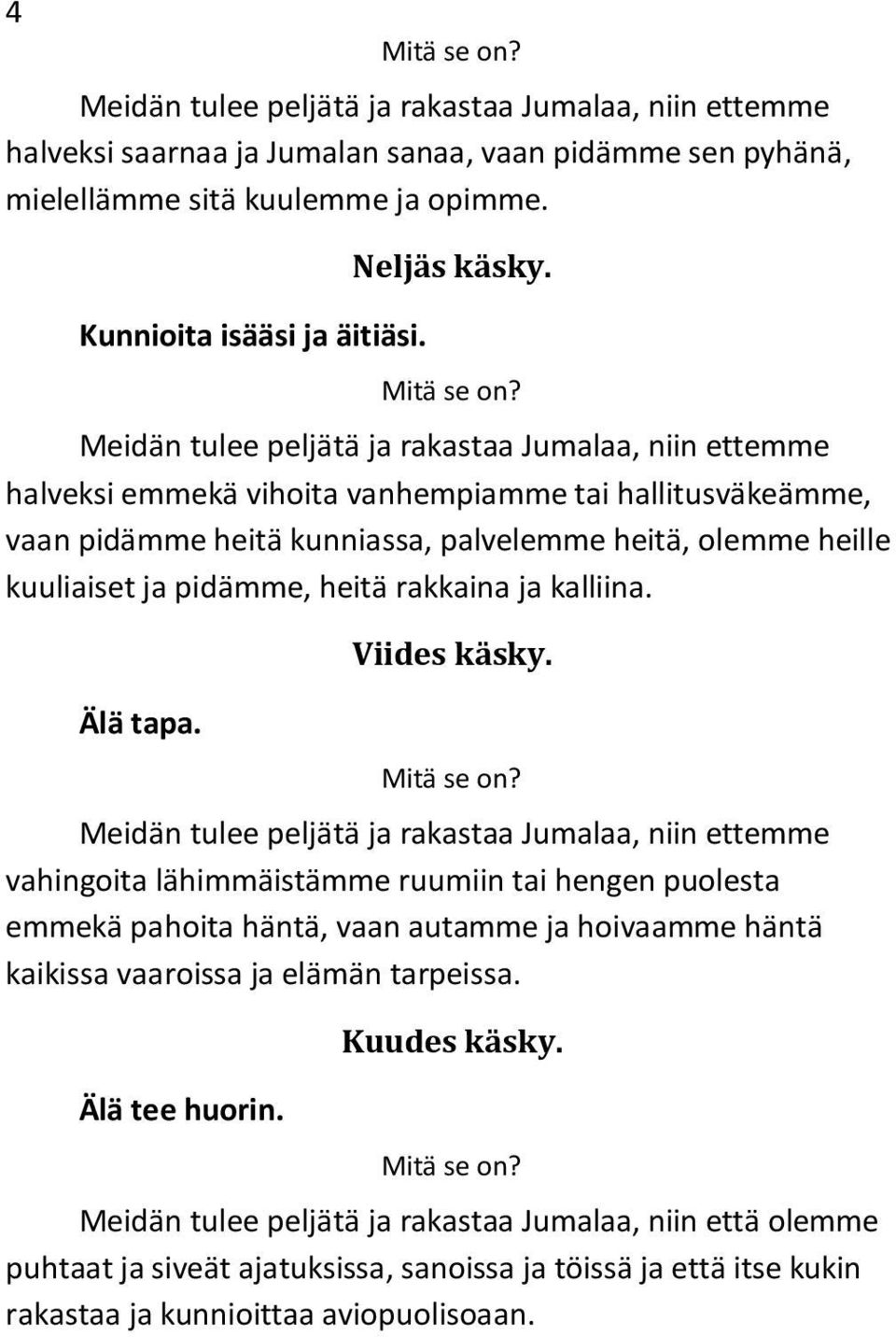 4

Mitä se on?

Meidän tulee peljätä ja rakastaa Jumalaa, niin ettemme halveksi saarnaa ja Jumalan sanaa, vaan pidämme sen pyhänä, mielellämme sitä kuulemme ja opimme.

Neljäs käsky.

Kunnioita isääsi ja äitiäsi.

Mitä se on?

Meidän tulee peljätä ja rakastaa Jumalaa, niin ettemme halveksi emmekä vihoita vanhempiamme tai hallitusväkeämme, vaan pidämme heitä kunniassa, palvelemme heitä, olemme heille kuuliaiset ja pidämme, heitä rakkaina ja kalliina.

Viides käsky.

Älä tapa.

Mitä se on?

Meidän tulee peljätä ja rakastaa Jumalaa, niin ettemme vahingoita lähimmäistämme ruumiin tai hengen puolesta emmekä pahoita häntä, vaan autamme ja hoivaamme häntä kaikissa vaaroissa ja elämän tarpeissa.

Kuudes käsky.

Älä tee huorin.

Mitä se on?

Meidän tulee peljätä ja rakastaa Jumalaa, niin että olemme puhtaat ja siveät ajatuksissa, sanoissa ja töissä ja että itse kukin rakastaa ja kunnioittaa aviopuolisoaan.